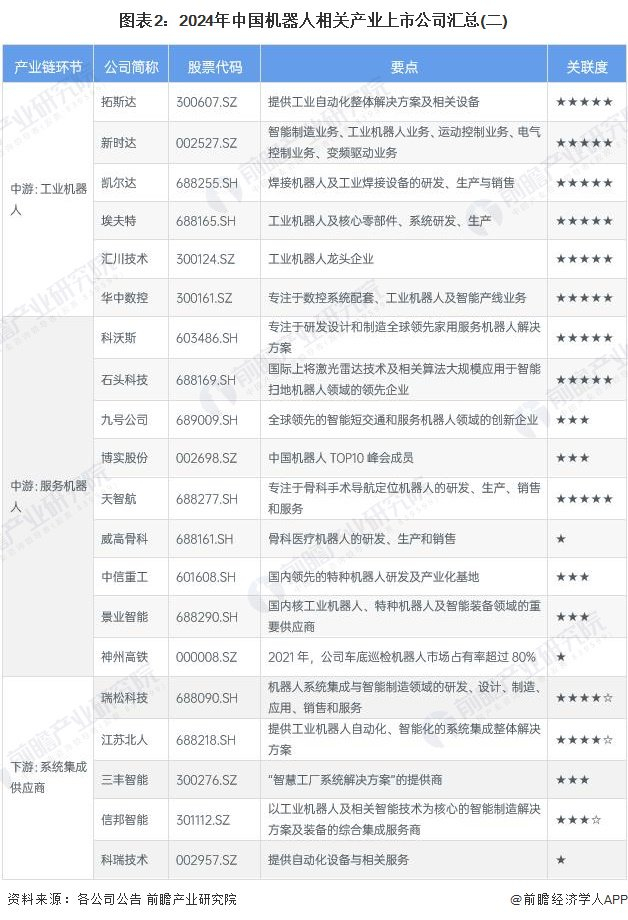 图表2：2024年中国机器人相关产业上市公司汇总(二)

| 产业链环节 | 公司简称 | 股票代码 | 要点 | 关联度 |
|---|---|---|---|---|
| 中游：工业机器人 | 拓斯达 | 300607.SZ | 提供工业自动化整体解决方案及相关设备 | ★★★★★ |
| | 新时达 | 002527.SZ | 智能制造业务、工业机器人业务、运动控制业务、电气控制业务、变频驱动业务 | ★★★★★ |
| | 凯尔达 | 688255.SH | 焊接机器人及工业焊接设备的研发、生产与销售 | ★★★★★ |
| | 埃夫特 | 688165.SH | 工业机器人及核心零部件、系统研发、生产 | ★★★★★ |
| | 汇川技术 | 300124.SZ | 工业机器人龙头企业 | ★★★★★ |
| | 华中数控 | 300161.SZ | 专注于数控系统配套、工业机器人及智能产线业务 | ★★★★★ |
| 中游：服务机器人 | 科沃斯 | 603486.SH | 专注于研发设计和制造全球领先家用服务机器人解决方案 | ★★★★★ |
| | 石头科技 | 688169.SH | 国际上将激光雷达技术及相关算法大规模应用于智能扫地机器人领域的领先企业 | ★★★★★ |
| | 九号公司 | 689009.SH | 全球领先的智能短交通和服务机器人领域的创新企业 | ★★★ |
| | 博实股份 | 002698.SZ | 中国机器人 TOP10 峰会成员 | ★★★ |
| | 天智航 | 688277.SH | 专注于骨科手术导航定位机器人的研发、生产、销售和服务 | ★★★★★ |
| | 威高骨科 | 688161.SH | 骨科医疗机器人的研发、生产和销售 | ★ |
| | 中信重工 | 601608.SH | 国内领先的特种机器人研发及产业化基地 | ★★★ |
| | 景业智能 | 688290.SH | 国内核工业机器人、特种机器人及智能装备领域的重要供应商 | ★★★ |
| | 神州高铁 | 000008.SZ | 2021 年，公司车底巡检机器人市场占有率超过 80% | ★ |
| 下游：系统集成供应商 | 瑞松科技 | 688090.SH | 机器人系统集成与智能制造领域的研发、设计、制造、应用、销售和服务 | ★★★★☆ |
| | 江苏北人 | 688218.SH | 提供工业机器人自动化、智能化的系统集成整体解决方案 | ★★★★☆ |
| | 三丰智能 | 300276.SZ | “智慧工厂系统解决方案”的提供商 | ★★★ |
| | 信邦智能 | 301112.SZ | 以工业机器人及相关智能技术为核心的智能制造解决方案及装备的综合集成服务商 | ★★★☆ |
| | 科瑞技术 | 002957.SZ | 提供自动化设备与相关服务 | ★ |

资料来源：各公司公告 前瞻产业研究院

@前瞻经济学人APP